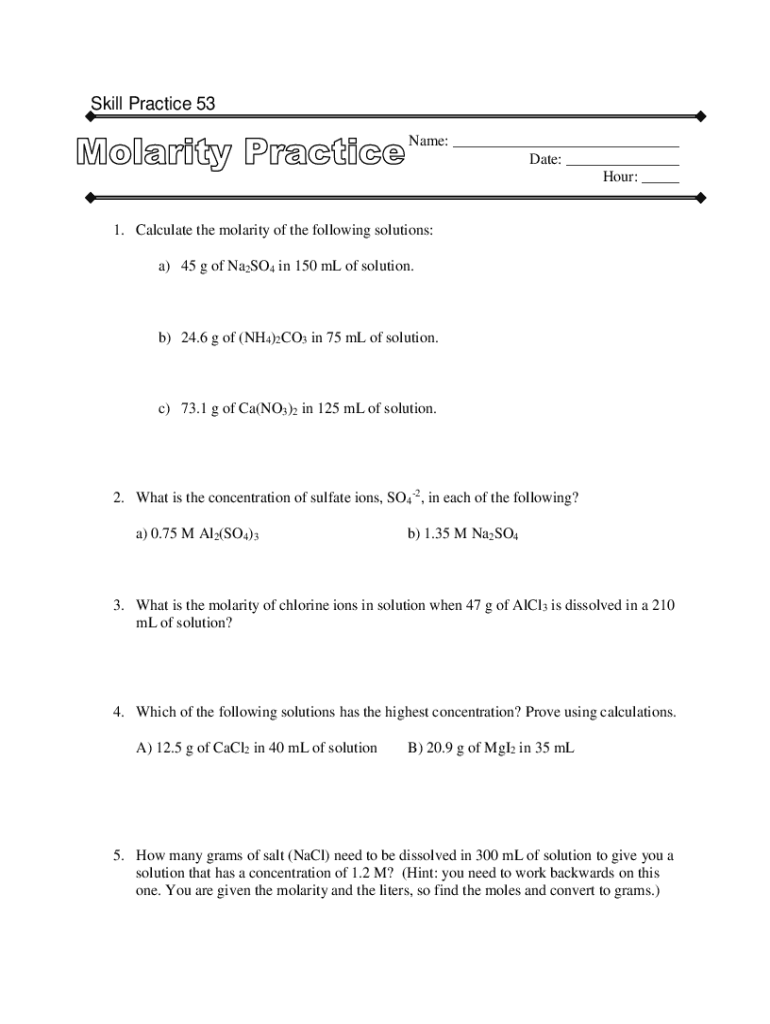 Skill Practice 53

Molarity Practice

Name: ____________________________
Date: ______________
Hour: _____

1. Calculate the molarity of the following solutions:

a) 45 g of $Na_2SO_4$ in 150 mL of solution.

b) 24.6 g of $(NH_4)_2CO_3$ in 75 mL of solution.

c) 73.1 g of $Ca(NO_3)_2$ in 125 mL of solution.

2. What is the concentration of sulfate ions, $SO_4^{-2}$, in each of the following?

a) 0.75 M $Al_2(SO_4)_3$

b) 1.35 M $Na_2SO_4$

3. What is the molarity of chlorine ions in solution when 47 g of $AlCl_3$ is dissolved in a 210 mL of solution?

4. Which of the following solutions has the highest concentration? Prove using calculations.

A) 12.5 g of $CaCl_2$ in 40 mL of solution

B) 20.9 g of $MgI_2$ in 35 mL

5. How many grams of salt (NaCl) need to be dissolved in 300 mL of solution to give you a solution that has a concentration of 1.2 M? (Hint: you need to work backwards on this one. You are given the molarity and the liters, so find the moles and convert to grams.)